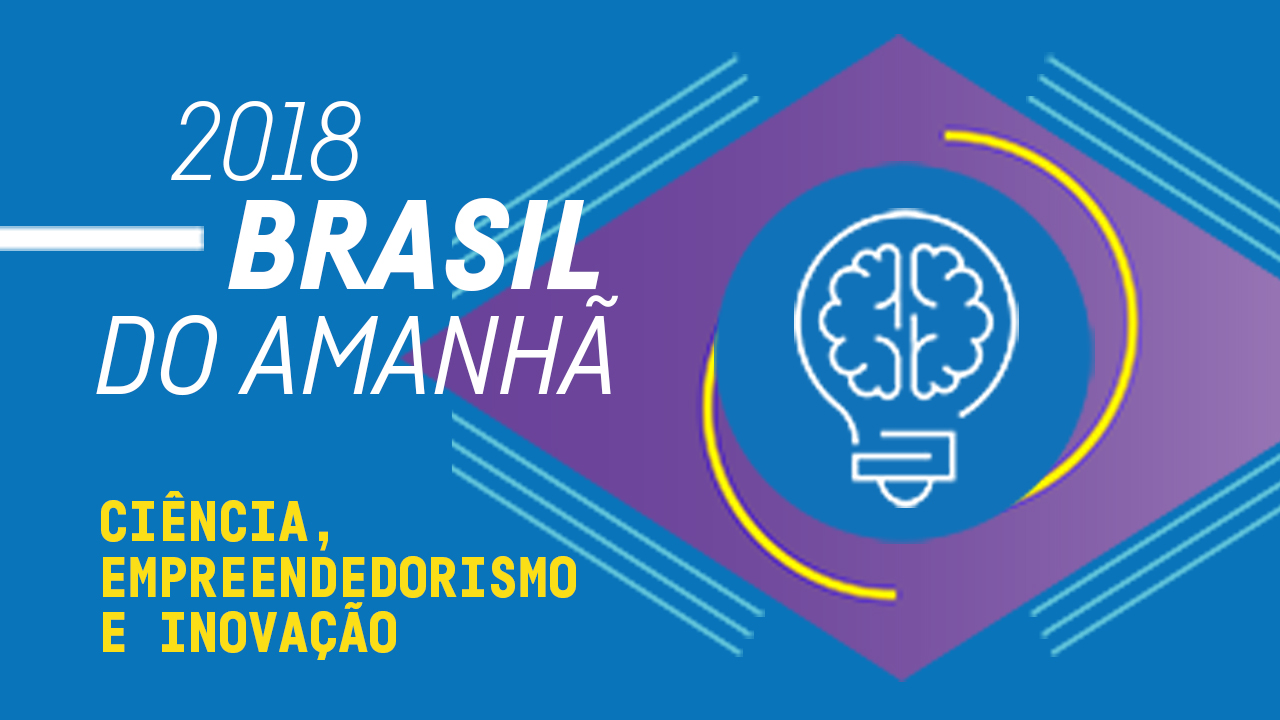 2018
BRASIL
DO AMANHÃ

CIÊNCIA,
EMPREENDEDORISMO
E INOVAÇÃO